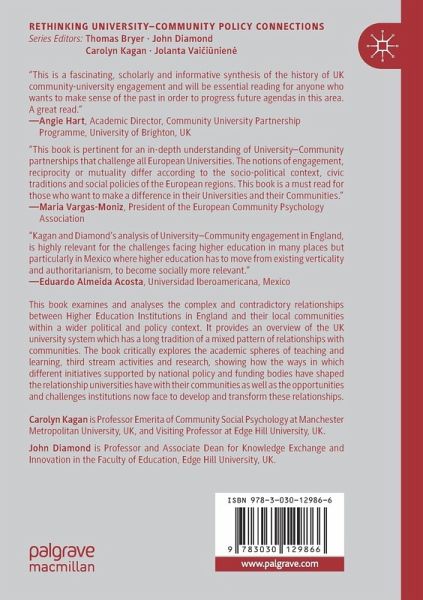 RETHINKING UNIVERSITY–COMMUNITY POLICY CONNECTIONS
Series Editors: Thomas Bryer · John Diamond
Carolyn Kagan · Jolanta Vaičiūnienė

"This is a fascinating, scholarly and informative synthesis of the history of UK community-university engagement and will be essential reading for anyone who wants to make sense of the past in order to progress future agendas in this area. A great read."
—Angie Hart, Academic Director, Community University Partnership Programme, University of Brighton, UK

"This book is pertinent for an in-depth understanding of University–Community partnerships that challenge all European Universities. The notions of engagement, reciprocity or mutuality differ according to the socio-political context, civic traditions and social policies of the European regions. This book is a must read for those who want to make a difference in their Universities and their Communities."
—Maria Vargas-Moniz, President of the European Community Psychology Association

"Kagan and Diamond's analysis of University–Community engagement in England, is highly relevant for the challenges facing higher education in many places but particularly in Mexico where higher education has to move from existing verticality and authoritarianism, to become socially more relevant."
—Eduardo Almeida Acosta, Universidad Iberoamericana, Mexico

This book examines and analyses the complex and contradictory relationships between Higher Education Institutions in England and their local communities within a wider political and policy context. It provides an overview of the UK university system which has a long tradition of a mixed pattern of relationships with communities. The book critically explores the academic spheres of teaching and learning, third stream activities and research, showing how the ways in which different initiatives supported by national policy and funding bodies have shaped the relationship universities have with their communities as well as the opportunities and challenges institutions now face to develop and transform these relationships.

Carolyn Kagan is Professor Emerita of Community Social Psychology at Manchester Metropolitan University, UK, and Visiting Professor at Edge Hill University, UK.

John Diamond is Professor and Associate Dean for Knowledge Exchange and Innovation in the Faculty of Education, Edge Hill University, UK.

ISBN 978-3-030-12986-6

9 783030 129866

palgrave
macmillan

www.palgrave.com